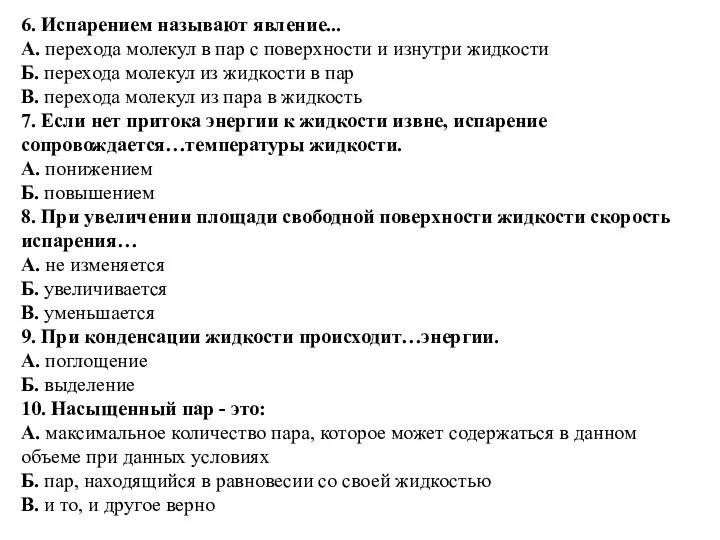 6. Испарением называют явление...
А. перехода молекул в пар с поверхности и изнутри жидкости
Б. перехода молекул из жидкости в пар
В. перехода молекул из пара в жидкость
7. Если нет притока энергии к жидкости извне, испарение сопровождается…температуры жидкости.
А. понижением
Б. повышением
8. При увеличении площади свободной поверхности жидкости скорость испарения…
А. не изменяется
Б. увеличивается
В. уменьшается
9. При конденсации жидкости происходит…энергии.
А. поглощение
Б. выделение
10. Насыщенный пар - это:
А. максимальное количество пара, которое может содержаться в данном объеме при данных условиях
Б. пар, находящийся в равновесии со своей жидкостью
В. и то, и другое верно